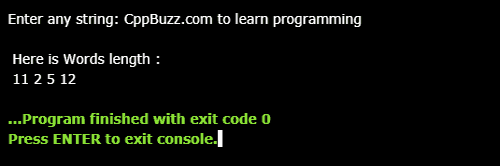 Enter any string: CppBuzz.com to learn programming

Here is Words length :
11 2 5 12

...Program finished with exit code 0
Press ENTER to exit console.